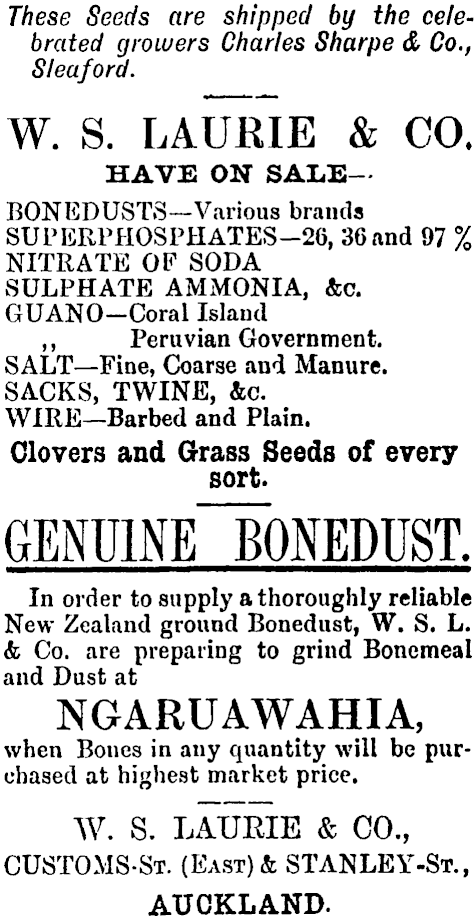 These Seeds are shipped by the celebrated growers Charles Sharpe & Co., Sleaford.

W. S. LAURIE & CO.

HAVE ON SALE—

BONEDUSTS—Various brands
SUPERPHOSPHATES—26, 36 and 97 %
NITRATE OF SODA
SULPHATE AMMONIA, &c.
GUANO—Coral Island
,, Peruvian Government.
SALT—Fine, Coarse and Manure.
SACKS, TWINE, &c.
WIRE—Barbed and Plain.

Clovers and Grass Seeds of every sort.

GENUINE BONEDUST.

In order to supply a thoroughly reliable New Zealand ground Bonedust, W. S. L. & Co. are preparing to grind Bonemeal and Dust at

NGARUAWAHIA,

when Bones in any quantity will be purchased at highest market price.

W. S. LAURIE & CO.,
CUSTOMS-St. (East) & STANLEY-St.,
AUCKLAND.